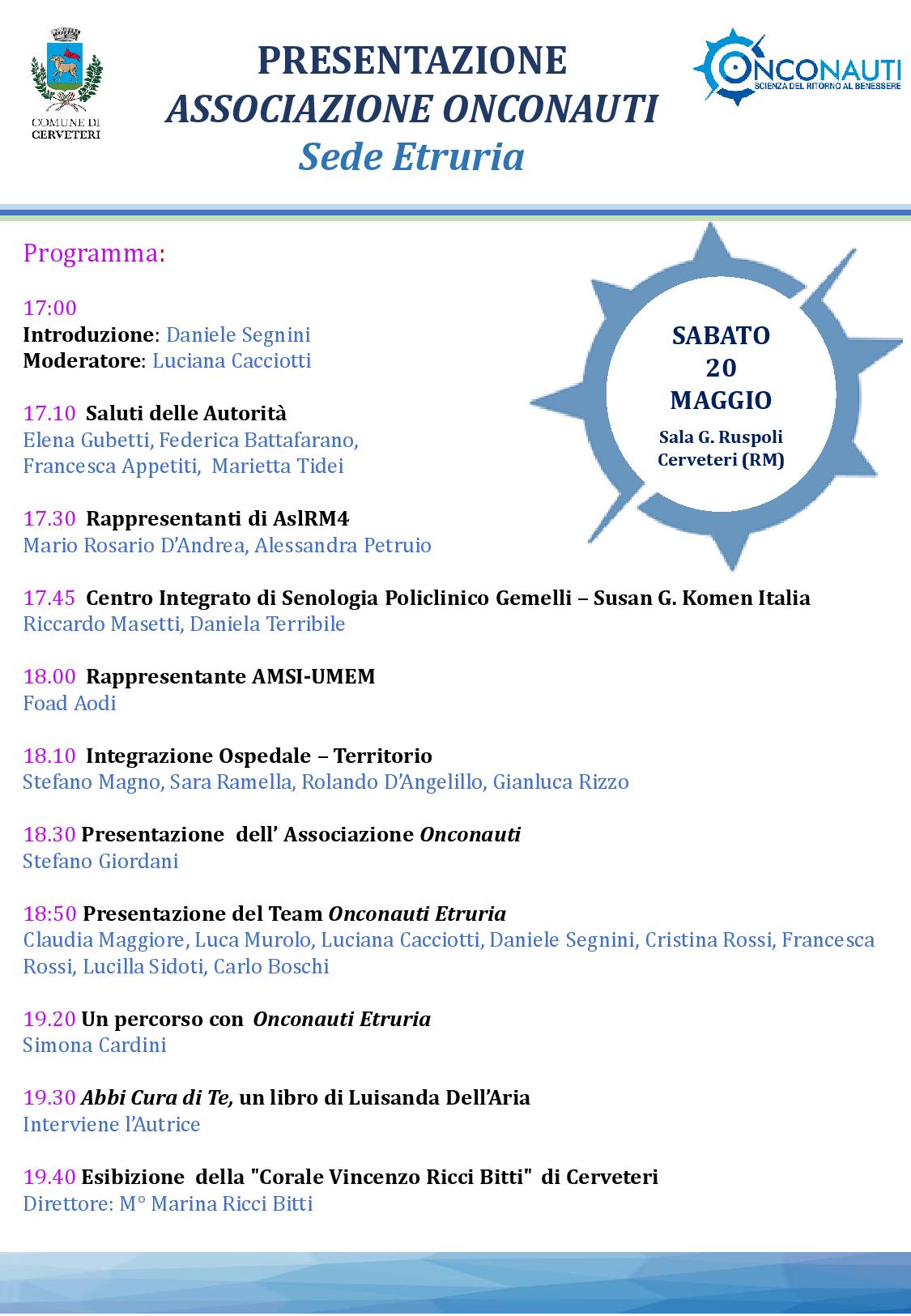 COMUNE DI CERVETERI

PRESENTAZIONE
ASSOCIAZIONE ONCONAUTI
Sede Etruria

ONCONAUTI
SCIENZA DEL RITORNO AL BENESSERE

Programma:

SABATO 20 MAGGIO
Sala G. Ruspoli Cerveteri (RM)

17:00
Introduzione: Daniele Segnini
Moderatore: Luciana Cacciotti

17.10 Saluti delle Autorità
Elena Gubetti, Federica Battafarano, Francesca Appetiti, Marietta Tidei

17.30 Rappresentanti di AslRM4
Mario Rosario D'Andrea, Alessandra Petruio

17.45 Centro Integrato di Senologia Policlinico Gemelli – Susan G. Komen Italia
Riccardo Masetti, Daniela Terribile

18.00 Rappresentante AMSI-UMEM
Foad Aodi

18.10 Integrazione Ospedale – Territorio
Stefano Magno, Sara Ramella, Rolando D'Angelillo, Gianluca Rizzo

18.30 Presentazione dell' Associazione Onconauti
Stefano Giordani

18:50 Presentazione del Team Onconauti Etruria
Claudia Maggiore, Luca Murolo, Luciana Cacciotti, Daniele Segnini, Cristina Rossi, Francesca Rossi, Lucilla Sidoti, Carlo Boschi

19.20 Un percorso con Onconauti Etruria
Simona Cardini

19.30 Abbi Cura di Te, un libro di Luisanda Dell'Aria
Interviene l'Autrice

19.40 Esibizione della "Corale Vincenzo Ricci Bitti" di Cerveteri
Direttore: M° Marina Ricci Bitti